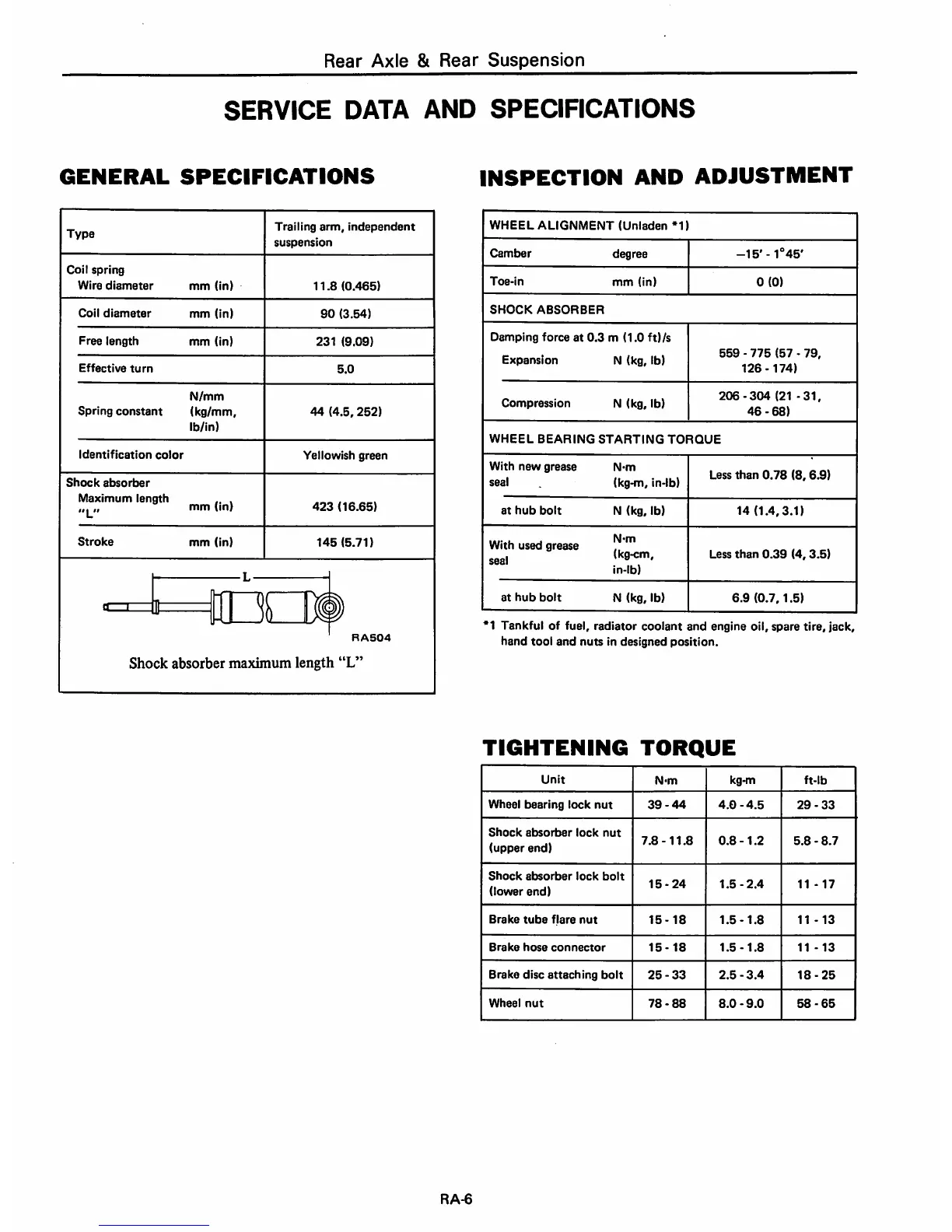 Rear Axle & Rear Suspension

SERVICE DATA AND SPECIFICATIONS

GENERAL SPECIFICATIONS

| Type | | Trailing arm, independent suspension |
|---|---|---|
| Coil spring Wire diameter | mm (in) | 11.8 (0.465) |
| Coil diameter | mm (in) | 90 (3.54) |
| Free length | mm (in) | 231 (9.09) |
| Effective turn | | 5.0 |
| Spring constant | N/mm (kg/mm, lb/in) | 44 (4.5, 252) |
| Identification color | | Yellowish green |
| Shock absorber Maximum length "L" | mm (in) | 423 (16.65) |
| Stroke | mm (in) | 145 (5.71) |

L

RA504

Shock absorber maximum length "L"

INSPECTION AND ADJUSTMENT

| WHEEL ALIGNMENT (Unladen *1) | | |
|---|---|---|
| Camber | degree | –15' - 1°45' |
| Toe-in | mm (in) | 0 (0) |
| SHOCK ABSORBER | | |
| Damping force at 0.3 m (1.0 ft)/s Expansion | N (kg, lb) | 559 - 775 (57 - 79, 126 - 174) |
| Compression | N (kg, lb) | 206 - 304 (21 - 31, 46 - 68) |
| WHEEL BEARING STARTING TORQUE | | |
| With new grease seal | N·m (kg-m, in-lb) | Less than 0.78 (8, 6.9) |
| at hub bolt | N (kg, lb) | 14 (1.4, 3.1) |
| With used grease seal | N·m (kg-cm, in-lb) | Less than 0.39 (4, 3.5) |
| at hub bolt | N (kg, lb) | 6.9 (0.7, 1.5) |

*1 Tankful of fuel, radiator coolant and engine oil, spare tire, jack, hand tool and nuts in designed position.

TIGHTENING TORQUE

| Unit | N·m | kg-m | ft-lb |
|---|---|---|---|
| Wheel bearing lock nut | 39 - 44 | 4.0 - 4.5 | 29 - 33 |
| Shock absorber lock nut (upper end) | 7.8 - 11.8 | 0.8 - 1.2 | 5.8 - 8.7 |
| Shock absorber lock bolt (lower end) | 15 - 24 | 1.5 - 2.4 | 11 - 17 |
| Brake tube flare nut | 15 - 18 | 1.5 - 1.8 | 11 - 13 |
| Brake hose connector | 15 - 18 | 1.5 - 1.8 | 11 - 13 |
| Brake disc attaching bolt | 25 - 33 | 2.5 - 3.4 | 18 - 25 |
| Wheel nut | 78 - 88 | 8.0 - 9.0 | 58 - 65 |

RA-6